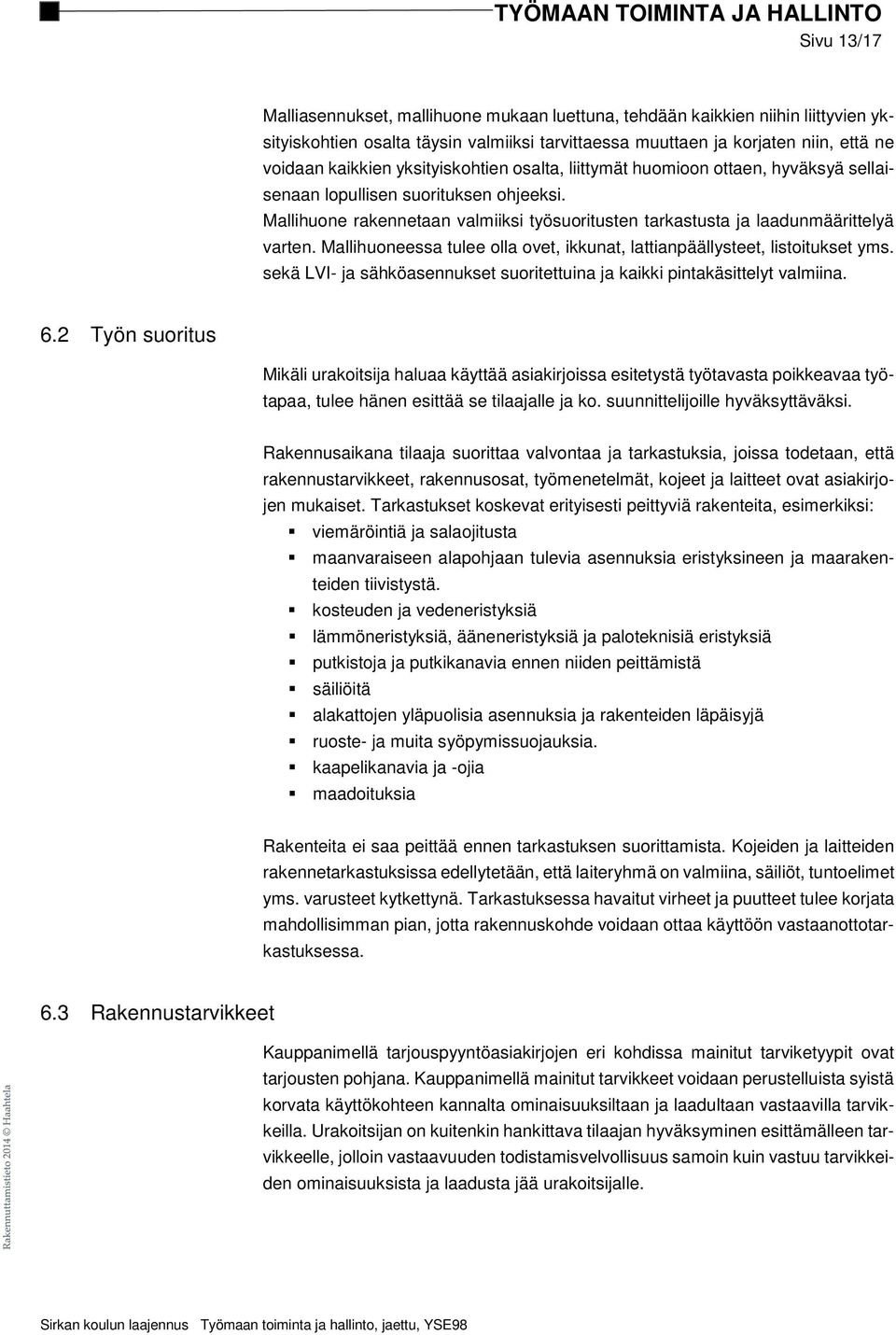 TYÖMAAN TOIMINTA JA HALLINTO
Sivu 13/17

Malliasennukset, mallihuone mukaan luettuna, tehdään kaikkien niihin liittyvien yksityiskohtien osalta täysin valmiiksi tarvittaessa muuttaen ja korjaten niin, että ne voidaan kaikkien yksityiskohtien osalta, liittymät huomioon ottaen, hyväksyä sellaisenaan lopullisen suorituksen ohjeeksi.
Mallihuone rakennetaan valmiiksi työsuoritusten tarkastusta ja laadunmäärittelyä varten. Mallihuoneessa tulee olla ovet, ikkunat, lattianpäällysteet, listoitukset yms. sekä LVI- ja sähköasennukset suoritettuina ja kaikki pintakäsittelyt valmiina.

6.2 Työn suoritus

Mikäli urakoitsija haluaa käyttää asiakirjoissa esitetystä työtavasta poikkeavaa työtapaa, tulee hänen esittää se tilaajalle ja ko. suunnittelijoille hyväksyttäväksi.

Rakennusaikana tilaaja suorittaa valvontaa ja tarkastuksia, joissa todetaan, että rakennustarvikkeet, rakennusosat, työmenetelmät, kojeet ja laitteet ovat asiakirjojen mukaiset. Tarkastukset koskevat erityisesti peittyviä rakenteita, esimerkiksi:
▪ viemäröintiä ja salaojitusta
▪ maanvaraiseen alapohjaan tulevia asennuksia eristyksineen ja maarakenteiden tiivistystä.
▪ kosteuden ja vedeneristyksiä
▪ lämmöneristyksiä, ääneneristyksiä ja paloteknisiä eristyksiä
▪ putkistoja ja putkikanavia ennen niiden peittämistä
▪ säiliöitä
▪ alakattojen yläpuolisia asennuksia ja rakenteiden läpäisyjä
▪ ruoste- ja muita syöpymissuojauksia.
▪ kaapelikanavia ja -ojia
▪ maadoituksia

Rakenteita ei saa peittää ennen tarkastuksen suorittamista. Kojeiden ja laitteiden rakennetarkastuksissa edellytetään, että laiteryhmä on valmiina, säiliöt, tuntoelimet yms. varusteet kytkettynä. Tarkastuksessa havaitut virheet ja puutteet tulee korjata mahdollisimman pian, jotta rakennuskohde voidaan ottaa käyttöön vastaanottotarkastuksessa.

6.3 Rakennustarvikkeet

Kauppanimellä tarjouspyyntöasiakirjojen eri kohdissa mainitut tarviketyypit ovat tarjousten pohjana. Kauppanimellä mainitut tarvikkeet voidaan perustelluista syistä korvata käyttökohteen kannalta ominaisuuksiltaan ja laadultaan vastaavilla tarvikkeilla. Urakoitsijan on kuitenkin hankittava tilaajan hyväksyminen esittämälleen tarvikkeelle, jolloin vastaavuuden todistamisvelvollisuus samoin kuin vastuu tarvikkeiden ominaisuuksista ja laadusta jää urakoitsijalle.

Rakennuttamistieto 2014 © Haahtela

Sirkan koulun laajennus Työmaan toiminta ja hallinto, jaettu, YSE98